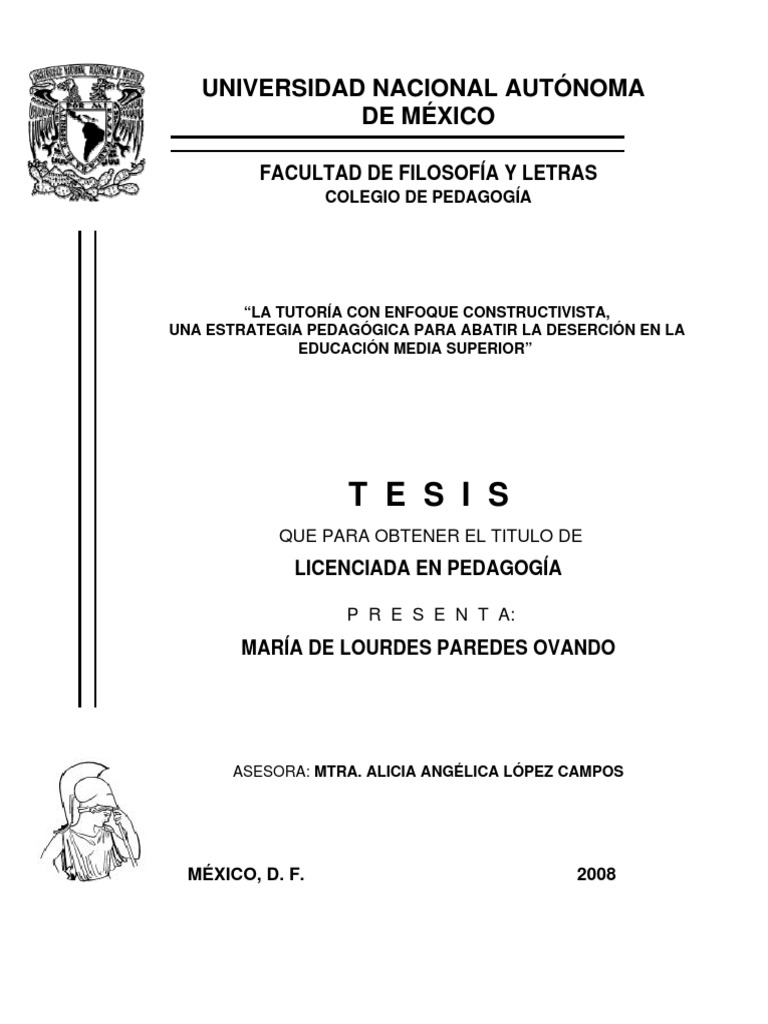 UNIVERSIDAD NACIONAL AUTÓNOMA DE MÉXICO

FACULTAD DE FILOSOFÍA Y LETRAS
COLEGIO DE PEDAGOGÍA

“LA TUTORÍA CON ENFOQUE CONSTRUCTIVISTA, UNA ESTRATEGIA PEDAGÓGICA PARA ABATIR LA DESERCIÓN EN LA EDUCACIÓN MEDIA SUPERIOR”

T E S I S

QUE PARA OBTENER EL TITULO DE

LICENCIADA EN PEDAGOGÍA

P R E S E N T A:

MARÍA DE LOURDES PAREDES OVANDO

ASESORA: MTRA. ALICIA ANGÉLICA LÓPEZ CAMPOS

MÉXICO, D. F. 2008